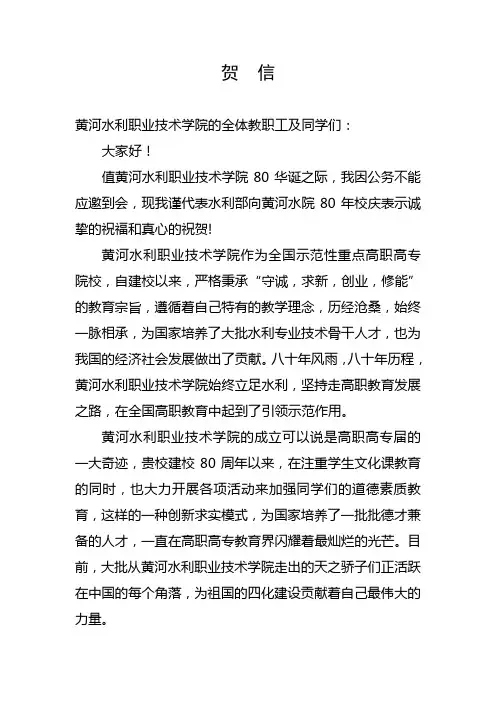 贺 信

黄河水利职业技术学院的全体教职工及同学们：

大家好！

值黄河水利职业技术学院 80 华诞之际，我因公务不能应邀到会，现我谨代表水利部向黄河水院 80 年校庆表示诚挚的祝福和真心的祝贺!

黄河水利职业技术学院作为全国示范性重点高职高专院校，自建校以来，严格秉承“守诚，求新，创业，修能”的教育宗旨，遵循着自己特有的教学理念，历经沧桑，始终一脉相承，为国家培养了大批水利专业技术骨干人才，也为我国的经济社会发展做出了贡献。八十年风雨，八十年历程，黄河水利职业技术学院始终立足水利，坚持走高职教育发展之路，在全国高职教育中起到了引领示范作用。

黄河水利职业技术学院的成立可以说是高职高专届的一大奇迹，贵校建校 80 周年以来，在注重学生文化课教育的同时，也大力开展各项活动来加强同学们的道德素质教育，这样的一种创新求实模式，为国家培养了一批批德才兼备的人才，一直在高职高专教育界闪耀着最灿烂的光芒。目前，大批从黄河水利职业技术学院走出的天之骄子们正活跃在中国的每个角落，为祖国的四化建设贡献着自己最伟大的力量。